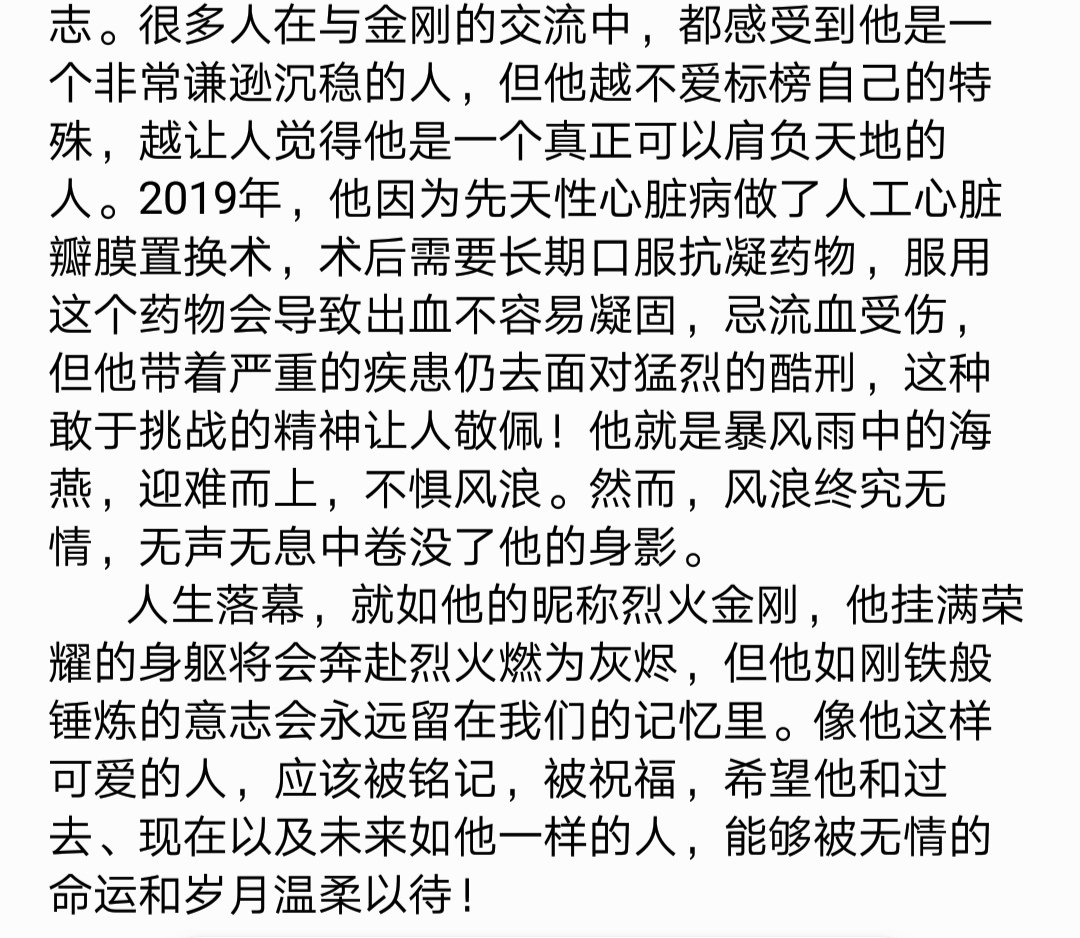 志。很多人在与金刚的交流中，都感受到他是一个非常谦逊沉稳的人，但他越不爱标榜自己的特殊，越让人觉得他是一个真正可以肩负天地的人。2019年，他因为先天性心脏病做了人工心脏瓣膜置换术，术后需要长期口服抗凝药物，服用这个药物会导致出血不容易凝固，忌流血受伤，但他带着严重的疾患仍去面对猛烈的酷刑，这种敢于挑战的精神让人敬佩！他就是暴风雨中的海燕，迎难而上，不惧风浪。然而，风浪终究无情，无声无息中卷没了他的身影。

人生落幕，就如他的昵称烈火金刚，他挂满荣耀的身躯将会奔赴烈火燃为灰烬，但他如刚铁般锤炼的意志会永远留在我们的记忆里。像他这样可爱的人，应该被铭记，被祝福，希望他和过去、现在以及未来如他一样的人，能够被无情的命运和岁月温柔以待！